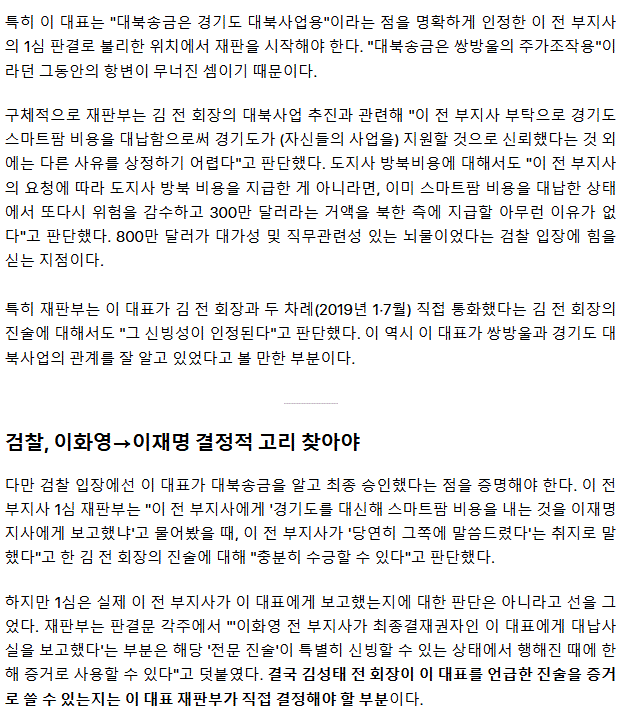 특히 이 대표는 "대북송금은 경기도 대북사업용"이라는 점을 명확하게 인정한 이 전 부지사의 1심 판결로 불리한 위치에서 재판을 시작해야 한다. "대북송금은 쌍방울의 주가조작용"이라던 그동안의 항변이 무너진 셈이기 때문이다.

구체적으로 재판부는 김 전 회장의 대북사업 추진과 관련해 "이 전 부지사 부탁으로 경기도 스마트팜 비용을 대납함으로써 경기도가 (자신들의 사업을) 지원할 것으로 신뢰했다는 것 외에는 다른 사유를 상정하기 어렵다"고 판단했다. 도지사 방북비용에 대해서도 "이 전 부지사의 요청에 따라 도지사 방북 비용을 지급한 게 아니라면, 이미 스마트팜 비용을 대납한 상태에서 또다시 위험을 감수하고 300만 달러라는 거액을 북한 측에 지급할 아무런 이유가 없다"고 판단했다. 800만 달러가 대가성 및 직무관련성 있는 뇌물이었다는 검찰 입장에 힘을 싣는 지점이다.

특히 재판부는 이 대표가 김 전 회장과 두 차례(2019년 1·7월) 직접 통화했다는 김 전 회장의 진술에 대해서도 "그 신빙성이 인정된다"고 판단했다. 이 역시 이 대표가 쌍방울과 경기도 대북사업의 관계를 잘 알고 있었다고 볼 만한 부분이다.

검찰, 이화영→이재명 결정적 고리 찾아야

다만 검찰 입장에선 이 대표가 대북송금을 알고 최종 승인했다는 점을 증명해야 한다. 이 전 부지사 1심 재판부는 "이 전 부지사에게 '경기도를 대신해 스마트팜 비용을 내는 것을 이재명 지사에게 보고했냐'고 물어봤을 때, 이 전 부지사가 '당연히 그쪽에 말씀드렸다'는 취지로 말했다"고 한 김 전 회장의 진술에 대해 "충분히 수긍할 수 있다"고 판단했다.

하지만 1심은 실제 이 전 부지사가 이 대표에게 보고했는지에 대한 판단은 아니라고 선을 그었다. 재판부는 판결문 각주에서 "'이화영 전 부지사가 최종결재권자인 이 대표에게 대납사실을 보고했다'는 부분은 해당 '전문 진술'이 특별히 신빙할 수 있는 상태에서 행해진 때에 한해 증거로 사용할 수 있다"고 덧붙였다. 결국 김성태 전 회장이 이 대표를 언급한 진술을 증거로 쓸 수 있는지는 이 대표 재판부가 직접 결정해야 할 부분이다.